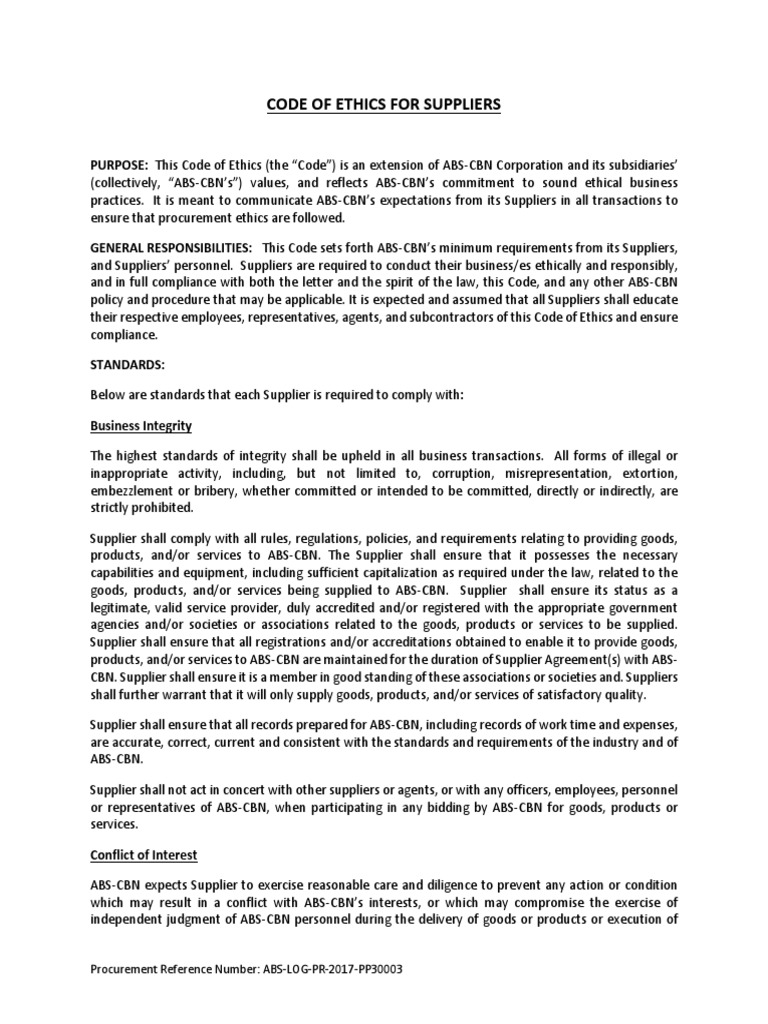 CODE OF ETHICS FOR SUPPLIERS

PURPOSE: This Code of Ethics (the "Code") is an extension of ABS-CBN Corporation and its subsidiaries' (collectively, "ABS-CBN's") values, and reflects ABS-CBN's commitment to sound ethical business practices. It is meant to communicate ABS-CBN's expectations from its Suppliers in all transactions to ensure that procurement ethics are followed.

GENERAL RESPONSIBILITIES: This Code sets forth ABS-CBN's minimum requirements from its Suppliers, and Suppliers' personnel. Suppliers are required to conduct their business/es ethically and responsibly, and in full compliance with both the letter and the spirit of the law, this Code, and any other ABS-CBN policy and procedure that may be applicable. It is expected and assumed that all Suppliers shall educate their respective employees, representatives, agents, and subcontractors of this Code of Ethics and ensure compliance.

STANDARDS:

Below are standards that each Supplier is required to comply with:

Business Integrity

The highest standards of integrity shall be upheld in all business transactions. All forms of illegal or inappropriate activity, including, but not limited to, corruption, misrepresentation, extortion, embezzlement or bribery, whether committed or intended to be committed, directly or indirectly, are strictly prohibited.

Supplier shall comply with all rules, regulations, policies, and requirements relating to providing goods, products, and/or services to ABS-CBN. The Supplier shall ensure that it possesses the necessary capabilities and equipment, including sufficient capitalization as required under the law, related to the goods, products, and/or services being supplied to ABS-CBN. Supplier shall ensure its status as a legitimate, valid service provider, duly accredited and/or registered with the appropriate government agencies and/or societies or associations related to the goods, products or services to be supplied. Supplier shall ensure that all registrations and/or accreditations obtained to enable it to provide goods, products, and/or services to ABS-CBN are maintained for the duration of Supplier Agreement(s) with ABS-CBN. Supplier shall ensure it is a member in good standing of these associations or societies and. Suppliers shall further warrant that it will only supply goods, products, and/or services of satisfactory quality.

Supplier shall ensure that all records prepared for ABS-CBN, including records of work time and expenses, are accurate, correct, current and consistent with the standards and requirements of the industry and of ABS-CBN.

Supplier shall not act in concert with other suppliers or agents, or with any officers, employees, personnel or representatives of ABS-CBN, when participating in any bidding by ABS-CBN for goods, products or services.

Conflict of Interest

ABS-CBN expects Supplier to exercise reasonable care and diligence to prevent any action or condition which may result in a conflict with ABS-CBN's interests, or which may compromise the exercise of independent judgment of ABS-CBN personnel during the delivery of goods or products or execution of

Procurement Reference Number: ABS-LOG-PR-2017-PP30003